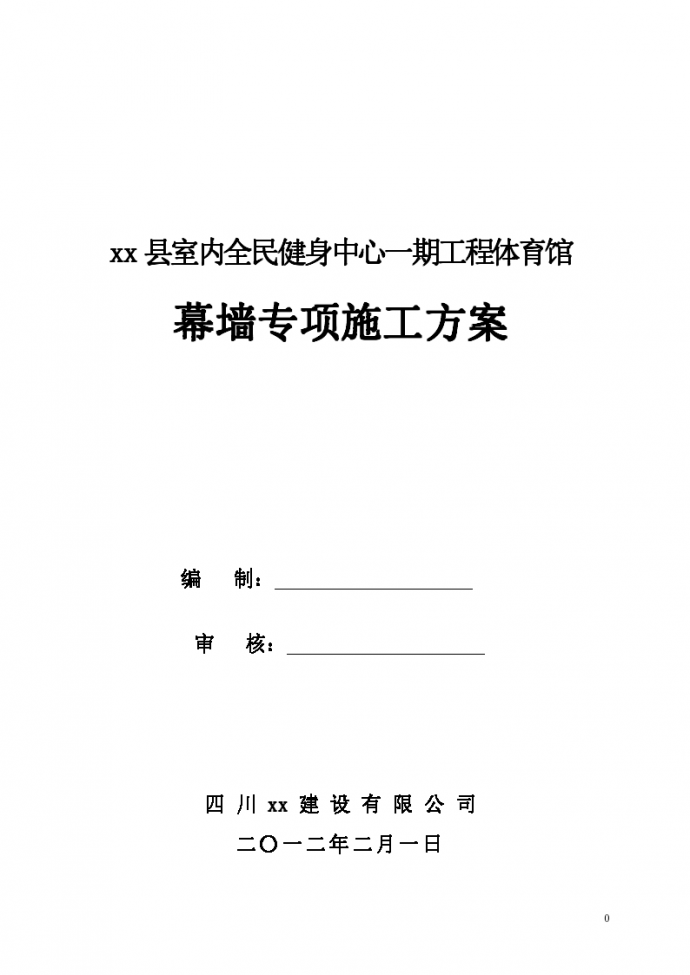 xx 县室内全民健身中心一期工程体育馆

幕墙专项施工方案

编　制：

审　核：

四 川 xx 建 设 有 限 公 司

二〇一二年二月一日

0